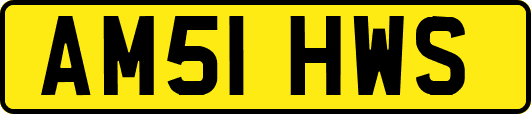 AM51 HWS